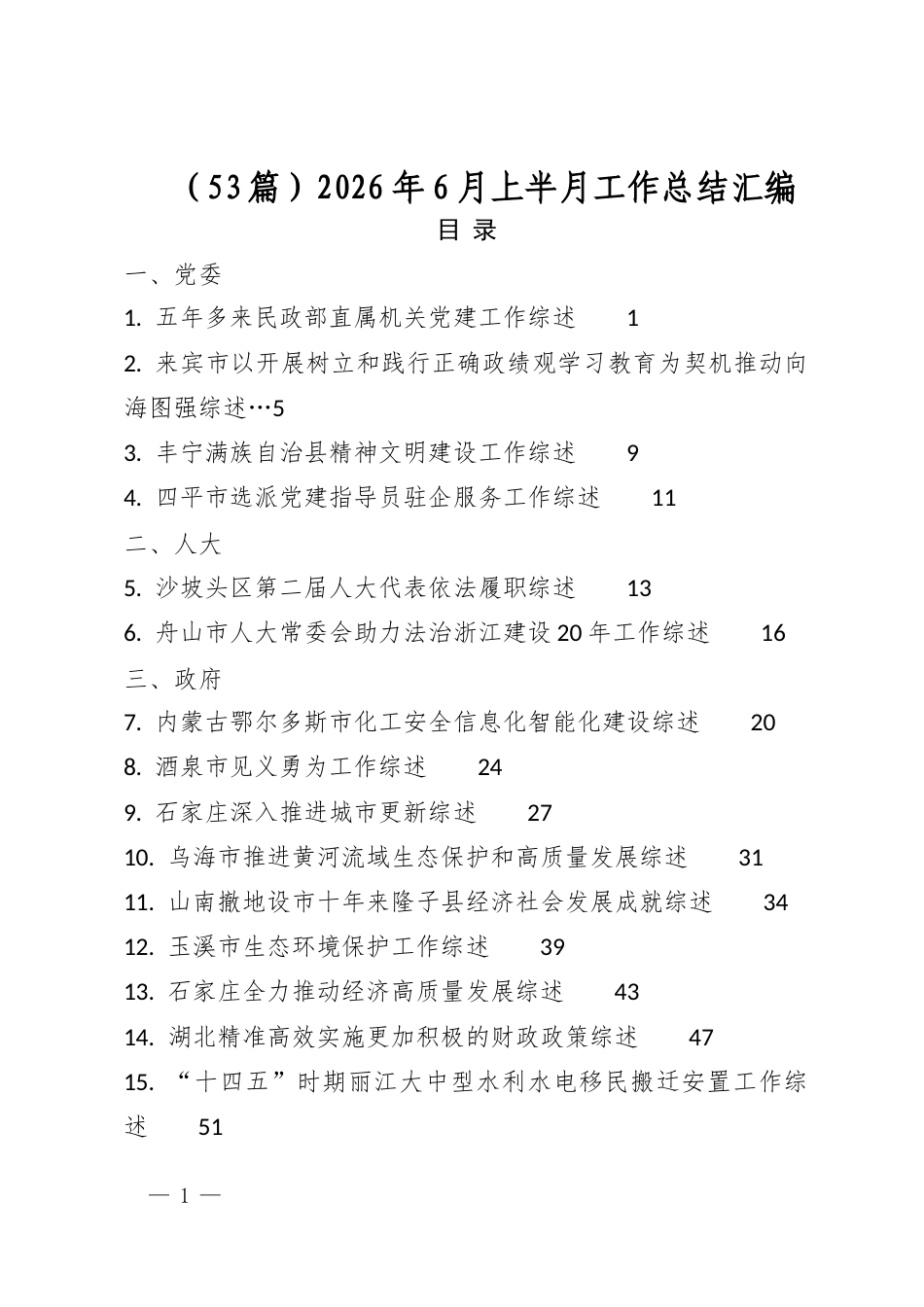 （53篇）2026年6月上半月工作总结汇编
目 录

一、党委

1. 五年多来民政部直属机关党建工作综述 1

2. 来宾市以开展树立和践行正确政绩观学习教育为契机推动向海图强综述…5

3. 丰宁满族自治县精神文明建设工作综述 9

4. 四平市选派党建指导员驻企服务工作综述 11

二、人大

5. 沙坡头区第二届人大代表依法履职综述 13

6. 舟山市人大常委会助力法治浙江建设20年工作综述 16

三、政府

7. 内蒙古鄂尔多斯市化工安全信息化智能化建设综述 20

8. 酒泉市见义勇为工作综述 24

9. 石家庄深入推进城市更新综述 27

10. 乌海市推进黄河流域生态保护和高质量发展综述 31

11. 山南撤地设市十年来隆子县经济社会发展成就综述 34

12. 玉溪市生态环境保护工作综述 39

13. 石家庄全力推动经济高质量发展综述 43

14. 湖北精准高效实施更加积极的财政政策综述 47

15. “十四五”时期丽江大中型水利水电移民搬迁安置工作综述 51

— 1 —